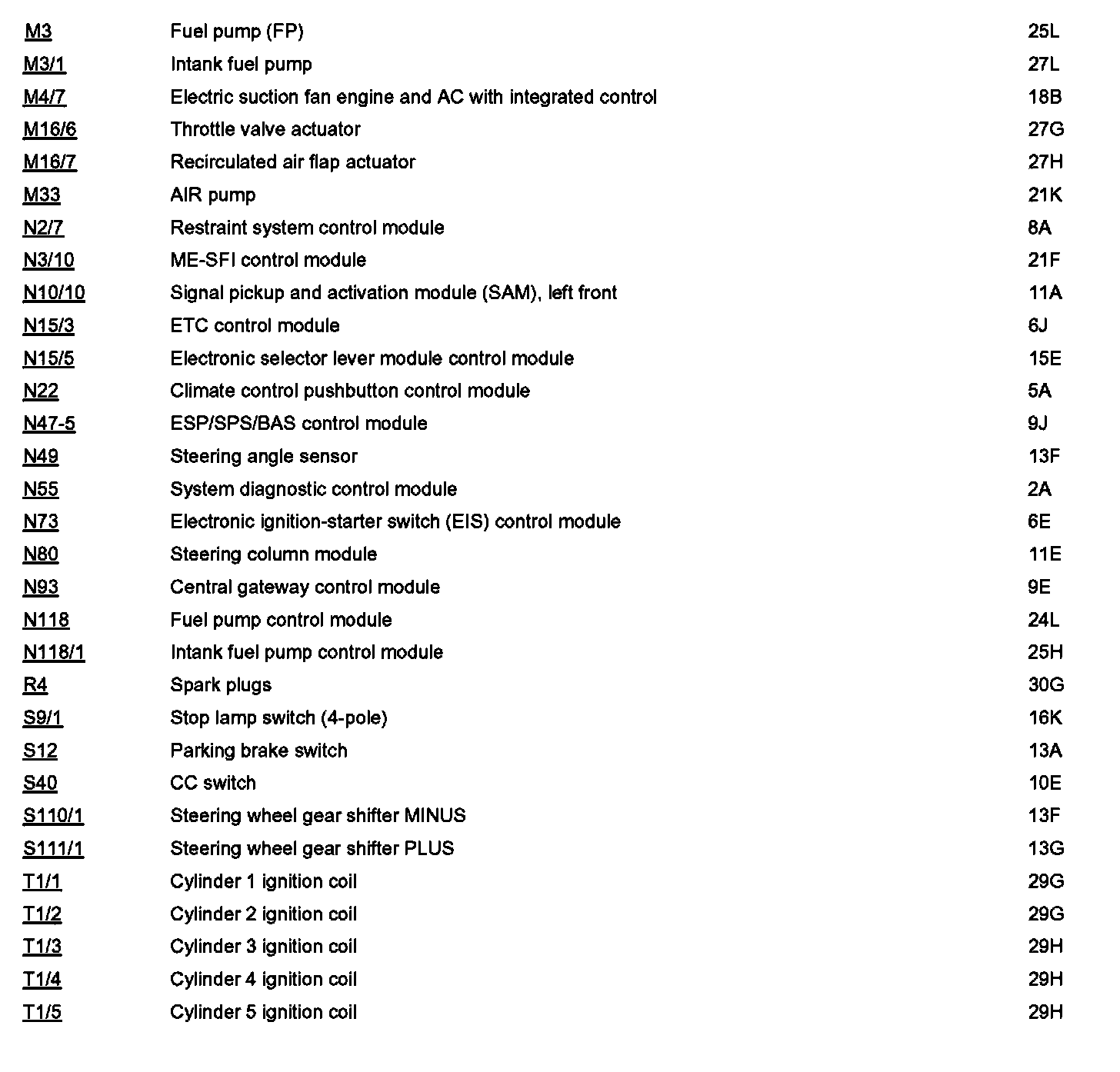 | | | |
|---|---|---|
| M3 | Fuel pump (FP) | 25L |
| M3/1 | Intank fuel pump | 27L |
| M4/7 | Electric suction fan engine and AC with integrated control | 18B |
| M16/6 | Throttle valve actuator | 27G |
| M16/7 | Recirculated air flap actuator | 27H |
| M33 | AIR pump | 21K |
| N2/7 | Restraint system control module | 8A |
| N3/10 | ME-SFI control module | 21F |
| N10/10 | Signal pickup and activation module (SAM), left front | 11A |
| N15/3 | ETC control module | 6J |
| N15/5 | Electronic selector lever module control module | 15E |
| N22 | Climate control pushbutton control module | 5A |
| N47-5 | ESP/SPS/BAS control module | 9J |
| N49 | Steering angle sensor | 13F |
| N55 | System diagnostic control module | 2A |
| N73 | Electronic ignition-starter switch (EIS) control module | 6E |
| N80 | Steering column module | 11E |
| N93 | Central gateway control module | 9E |
| N118 | Fuel pump control module | 24L |
| N118/1 | Intank fuel pump control module | 25H |
| R4 | Spark plugs | 30G |
| S9/1 | Stop lamp switch (4-pole) | 16K |
| S12 | Parking brake switch | 13A |
| S40 | CC switch | 10E |
| S110/1 | Steering wheel gear shifter MINUS | 13F |
| S111/1 | Steering wheel gear shifter PLUS | 13G |
| T1/1 | Cylinder 1 ignition coil | 29G |
| T1/2 | Cylinder 2 ignition coil | 29G |
| T1/3 | Cylinder 3 ignition coil | 29H |
| T1/4 | Cylinder 4 ignition coil | 29H |
| T1/5 | Cylinder 5 ignition coil | 29H |